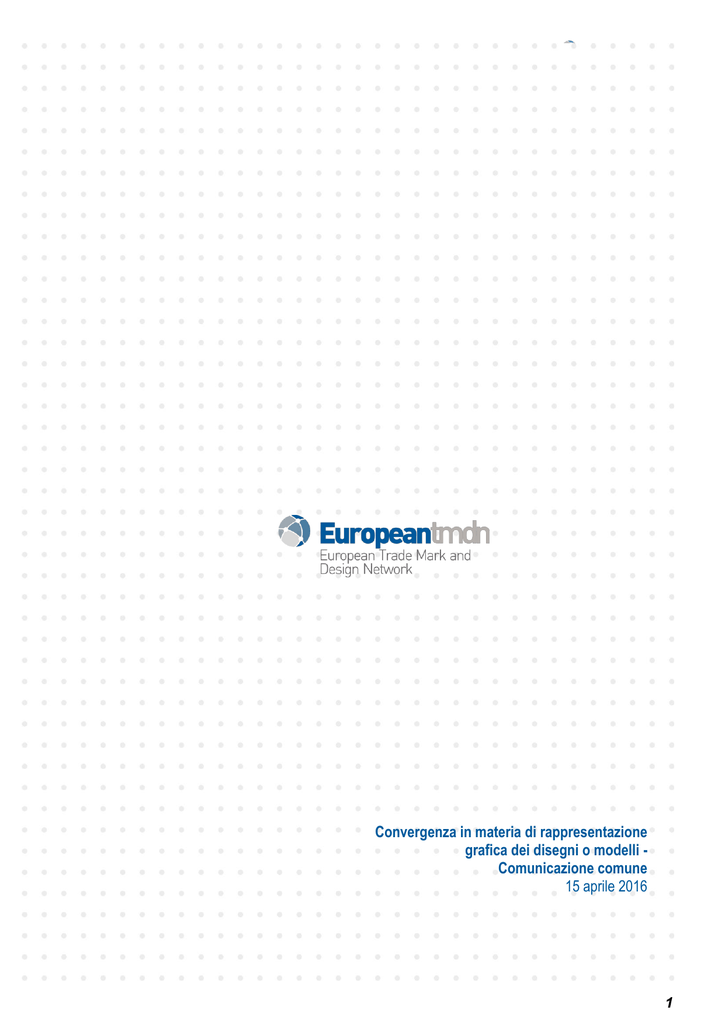 Europeantmdn
European Trade Mark and Design Network

Convergenza in materia di rappresentazione grafica dei disegni o modelli - Comunicazione comune
15 aprile 2016

1